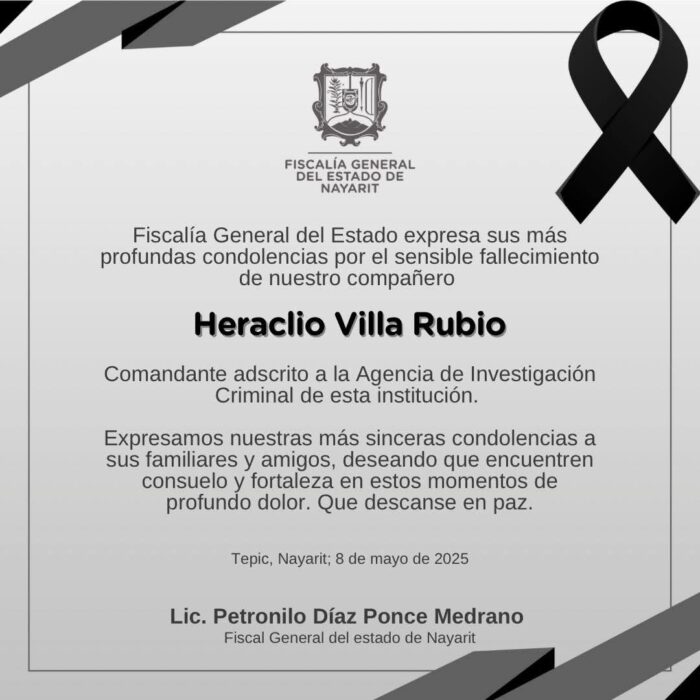 FISCALÍA GENERAL DEL ESTADO DE NAYARIT

Fiscalía General del Estado expresa sus más profundas condolencias por el sensible fallecimiento de nuestro compañero

Heraclio Villa Rubio

Comandante adscrito a la Agencia de Investigación Criminal de esta institución.

Expresamos nuestras más sinceras condolencias a sus familiares y amigos, deseando que encuentren consuelo y fortaleza en estos momentos de profundo dolor. Que descanse en paz.

Tepic, Nayarit; 8 de mayo de 2025

Lic. Petronilo Díaz Ponce Medrano
Fiscal General del estado de Nayarit